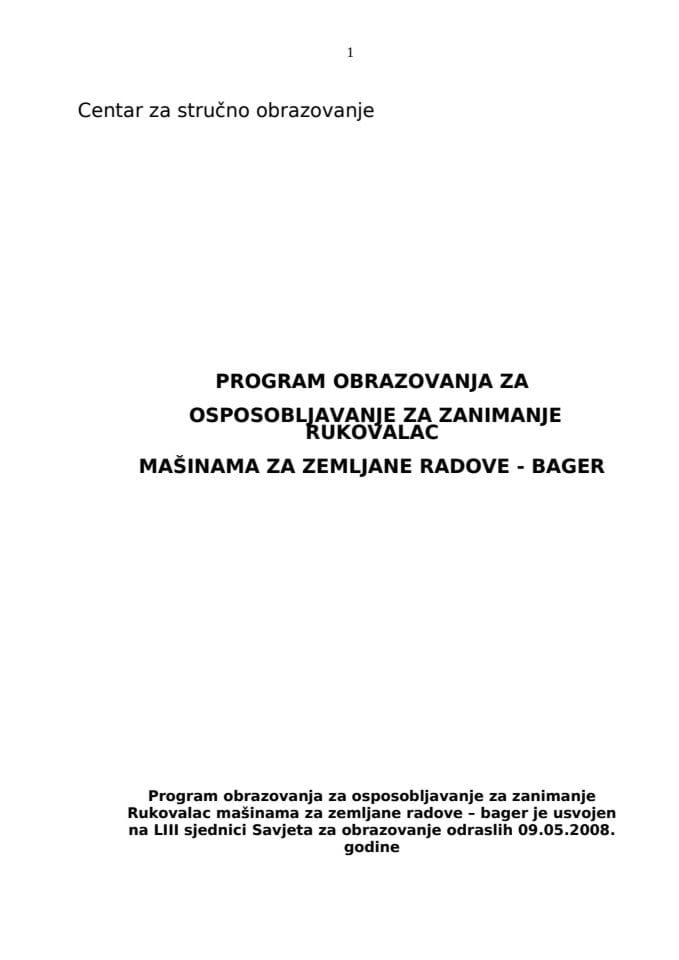 1

Centar za stručno obrazovanje

PROGRAM OBRAZOVANJA ZA

OSPOSOBLJAVANJE ZA ZANIMANJE RUKOVALAC

MAŠINAMA ZA ZEMLJANE RADOVE - BAGER

Program obrazovanja za osposobljavanje za zanimanje Rukovalac mašinama za zemljane radove – bager je usvojen na LIII sjednici Savjeta za obrazovanje odraslih 09.05.2008. godine